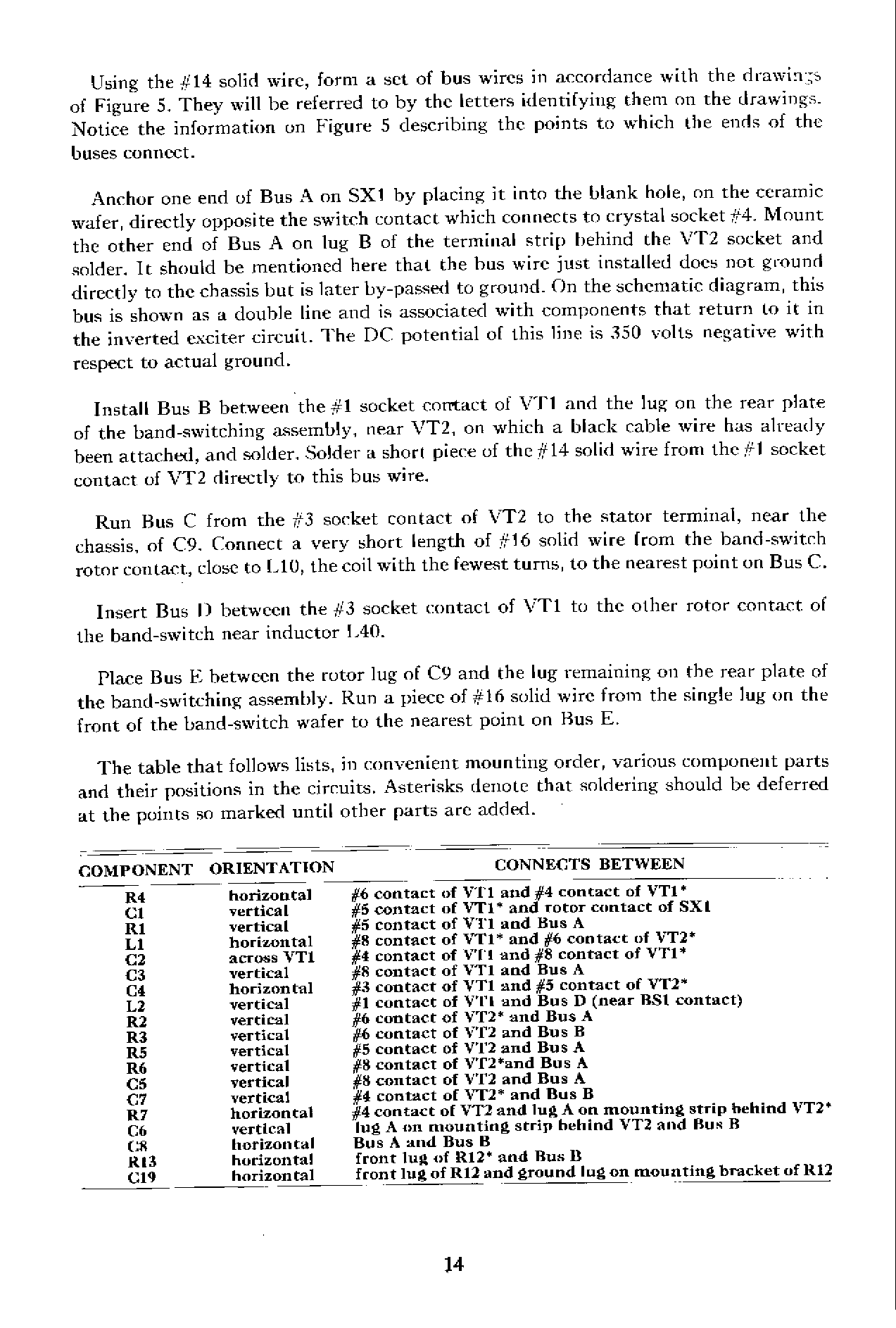 Using the #14 solid wire, form a set of bus wires in accordance with the drawings of Figure 5. They will be referred to by the letters identifying them on the drawings. Notice the information on Figure 5 describing the points to which the ends of the buses connect.

Anchor one end of Bus A on SX1 by placing it into the blank hole, on the ceramic wafer, directly opposite the switch contact which connects to crystal socket #4. Mount the other end of Bus A on lug B of the terminal strip behind the VT2 socket and solder. It should be mentioned here that the bus wire just installed does not ground directly to the chassis but is later by-passed to ground. On the schematic diagram, this bus is shown as a double line and is associated with components that return to it in the inverted exciter circuit. The DC potential of this line is 350 volts negative with respect to actual ground.

Install Bus B between the #1 socket contact of VT1 and the lug on the rear plate of the band-switching assembly, near VT2, on which a black cable wire has already been attached, and solder. Solder a short piece of the #14 solid wire from the #1 socket contact of VT2 directly to this bus wire.

Run Bus C from the #3 socket contact of VT2 to the stator terminal, near the chassis, of C9. Connect a very short length of #16 solid wire from the band-switch rotor contact, close to L10, the coil with the fewest turns, to the nearest point on Bus C.

Insert Bus D between the #3 socket contact of VT1 to the other rotor contact of the band-switch near inductor L40.

Place Bus E between the rotor lug of C9 and the lug remaining on the rear plate of the band-switching assembly. Run a piece of #16 solid wire from the single lug on the front of the band-switch wafer to the nearest point on Bus E.

The table that follows lists, in convenient mounting order, various component parts and their positions in the circuits. Asterisks denote that soldering should be deferred at the points so marked until other parts are added.

| COMPONENT | ORIENTATION | CONNECTS BETWEEN |
|---|---|---|
| R4 | horizontal | #6 contact of VT1 and #4 contact of VT1* |
| C1 | vertical | #5 contact of VT1* and rotor contact of SX1 |
| R1 | vertical | #5 contact of VT1 and Bus A |
| L1 | horizontal | #8 contact of VT1* and #6 contact of VT2* |
| C2 | across VT1 | #4 contact of VT1 and #8 contact of VT1* |
| C3 | vertical | #8 contact of VT1 and Bus A |
| C4 | horizontal | #3 contact of VT1 and #5 contact of VT2* |
| L2 | vertical | #1 contact of VT1 and Bus D (near BS1 contact) |
| R2 | vertical | #6 contact of VT2* and Bus A |
| R3 | vertical | #6 contact of VT2 and Bus B |
| R5 | vertical | #5 contact of VT2 and Bus A |
| R6 | vertical | #8 contact of VT2*and Bus A |
| C5 | vertical | #8 contact of VT2 and Bus A |
| C7 | vertical | #4 contact of VT2* and Bus B |
| R7 | horizontal | #4 contact of VT2 and lug A on mounting strip behind VT2* |
| C6 | vertical | lug A on mounting strip behind VT2 and Bus B |
| C8 | horizontal | Bus A and Bus B |
| R13 | horizontal | front lug of R12* and Bus B |
| C19 | horizontal | front lug of R12 and ground lug on mounting bracket of R12 |

14